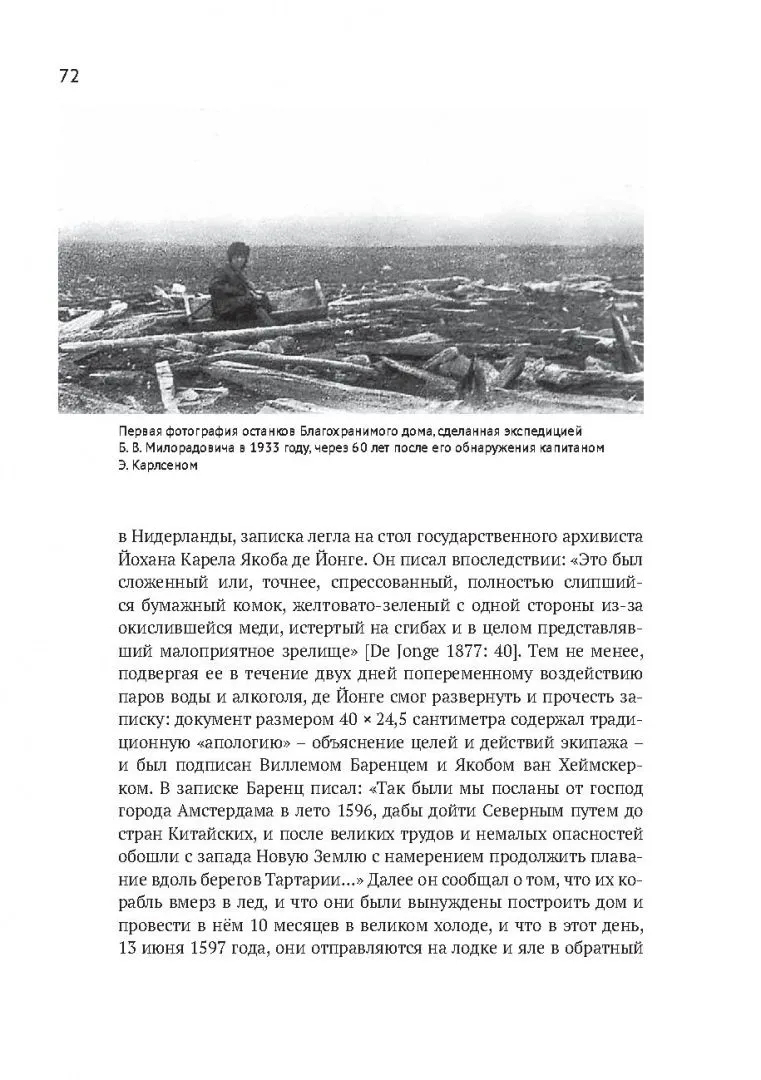 72

Первая фотография останков Благохранимого дома, сделанная экспедицией Б. В. Милорадовича в 1933 году, через 60 лет после его обнаружения капитаном Э. Карлсеном

в Нидерланды, записка легла на стол государственного архивиста Йохана Карела Якоба де Йонге. Он писал впоследствии: «Это был сложенный или, точнее, спрессованный, полностью слипшийся бумажный комок, желтовато-зеленый с одной стороны из-за окислившейся меди, истертый на сгибах и в целом представлявший малоприятное зрелище» [De Jonge 1877: 40]. Тем не менее, подвергая ее в течение двух дней попеременному воздействию паров воды и алкоголя, де Йонге смог развернуть и прочесть записку: документ размером 40 × 24,5 сантиметра содержал традиционную «апологию» – объяснение целей и действий экипажа – и был подписан Виллемом Баренцем и Якобом ван Хеймскерком. В записке Баренц писал: «Так были мы посланы от господ города Амстердама в лето 1596, дабы дойти Северным путем до стран Китайских, и после великих трудов и немалых опасностей обошли с запада Новую Землю с намерением продолжить плавание вдоль берегов Тартарии...» Далее он сообщал о том, что их корабль вмерз в лед, и что они были вынуждены построить дом и провести в нём 10 месяцев в великом холоде, и что в этот день, 13 июня 1597 года, они отправляются на лодке и яле в обратный